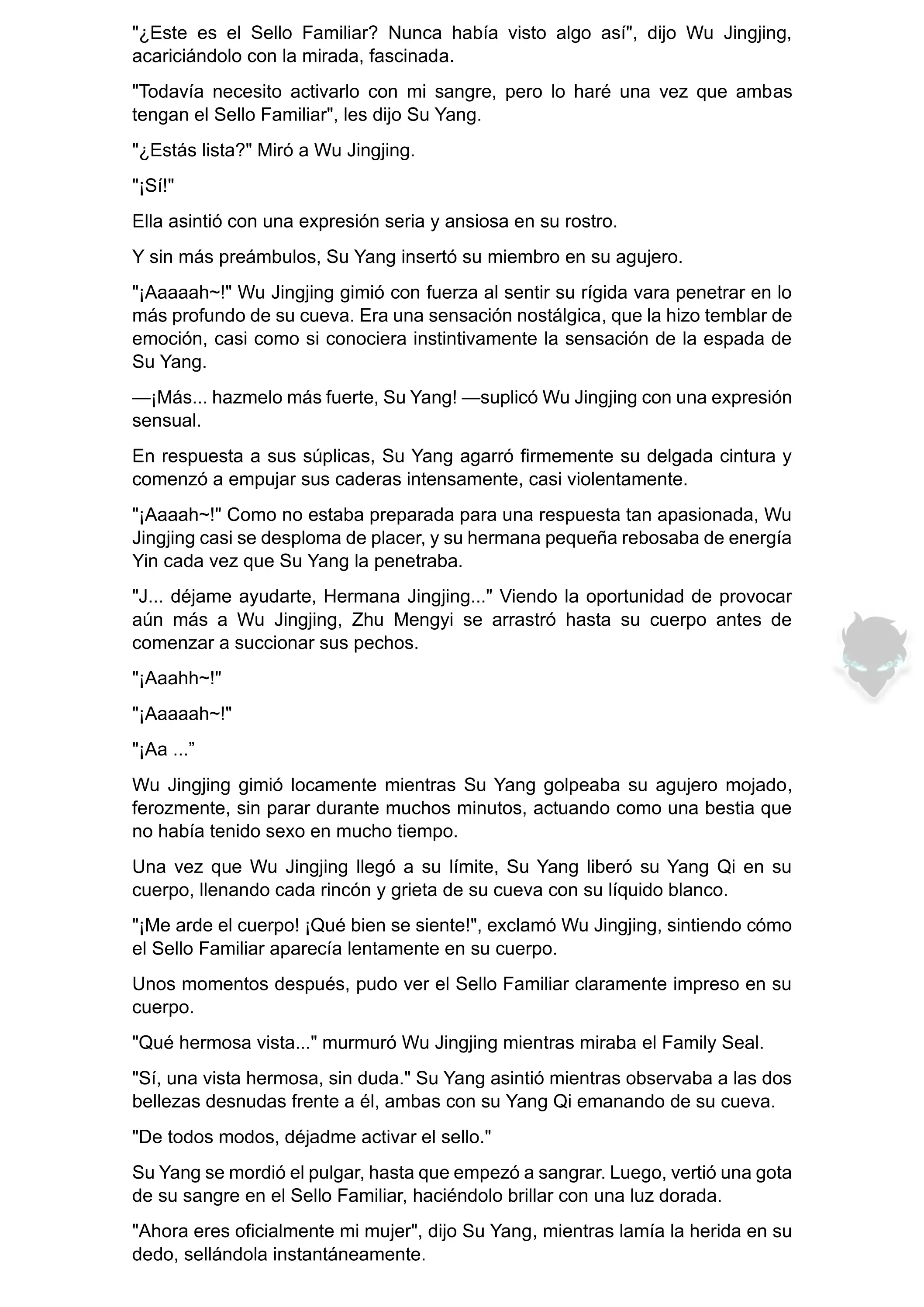 "¿Este es el Sello Familiar? Nunca había visto algo así", dijo Wu Jingjing, acariciándolo con la mirada, fascinada.

"Todavía necesito activarlo con mi sangre, pero lo haré una vez que ambas tengan el Sello Familiar", les dijo Su Yang.

"¿Estás lista?" Miró a Wu Jingjing.

"¡Sí!"

Ella asintió con una expresión seria y ansiosa en su rostro.

Y sin más preámbulos, Su Yang insertó su miembro en su agujero.

"¡Aaaaah~!" Wu Jingjing gimió con fuerza al sentir su rígida vara penetrar en lo más profundo de su cueva. Era una sensación nostálgica, que la hizo temblar de emoción, casi como si conociera instintivamente la sensación de la espada de Su Yang.

—¡Más... hazmelo más fuerte, Su Yang! —suplicó Wu Jingjing con una expresión sensual.

En respuesta a sus súplicas, Su Yang agarró firmemente su delgada cintura y comenzó a empujar sus caderas intensamente, casi violentamente.

"¡Aaaah~!" Como no estaba preparada para una respuesta tan apasionada, Wu Jingjing casi se desploma de placer, y su hermana pequeña rebosaba de energía Yin cada vez que Su Yang la penetraba.

"J... déjame ayudarte, Hermana Jingjing..." Viendo la oportunidad de provocar aún más a Wu Jingjing, Zhu Mengyi se arrastró hasta su cuerpo antes de comenzar a succionar sus pechos.

"¡Aaahh~!"

"¡Aaaaah~!"

"¡Aa ...”

Wu Jingjing gimió locamente mientras Su Yang golpeaba su agujero mojado, ferozmente, sin parar durante muchos minutos, actuando como una bestia que no había tenido sexo en mucho tiempo.

Una vez que Wu Jingjing llegó a su límite, Su Yang liberó su Yang Qi en su cuerpo, llenando cada rincón y grieta de su cueva con su líquido blanco.

"¡Me arde el cuerpo! ¡Qué bien se siente!", exclamó Wu Jingjing, sintiendo cómo el Sello Familiar aparecía lentamente en su cuerpo.

Unos momentos después, pudo ver el Sello Familiar claramente impreso en su cuerpo.

"Qué hermosa vista..." murmuró Wu Jingjing mientras miraba el Family Seal.

"Sí, una vista hermosa, sin duda." Su Yang asintió mientras observaba a las dos bellezas desnudas frente a él, ambas con su Yang Qi emanando de su cueva.

"De todos modos, déjadme activar el sello."

Su Yang se mordió el pulgar, hasta que empezó a sangrar. Luego, vertió una gota de su sangre en el Sello Familiar, haciéndolo brillar con una luz dorada.

"Ahora eres oficialmente mi mujer", dijo Su Yang, mientras lamía la herida en su dedo, sellándola instantáneamente.